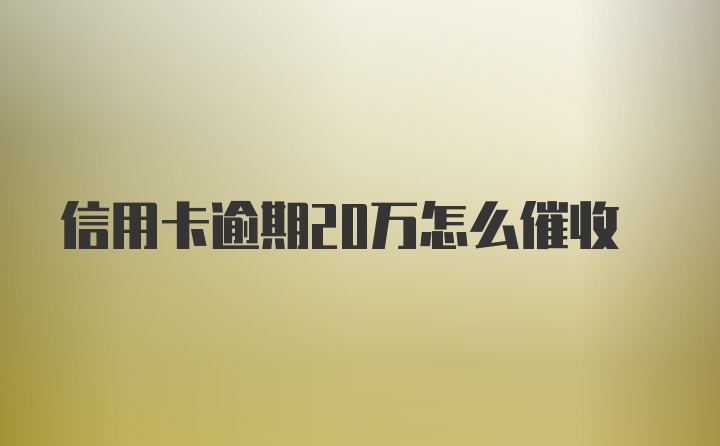 信用卡逾期20万怎么催收